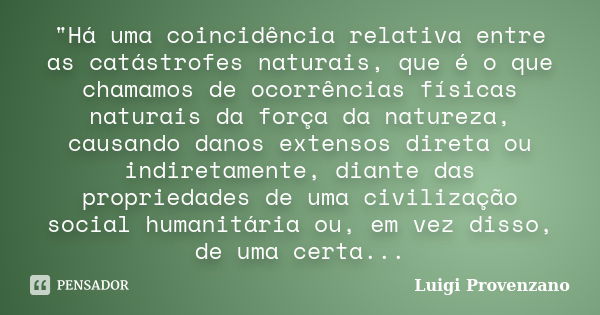 "Há uma coincidência relativa entre as catástrofes naturais, que é o que chamamos de ocorrências físicas naturais da força da natureza, causando danos extensos direta ou indiretamente, diante das propriedades de uma civilização social humanitária ou, em vez disso, de uma certa...

PENSADOR

Luigi Provenzano